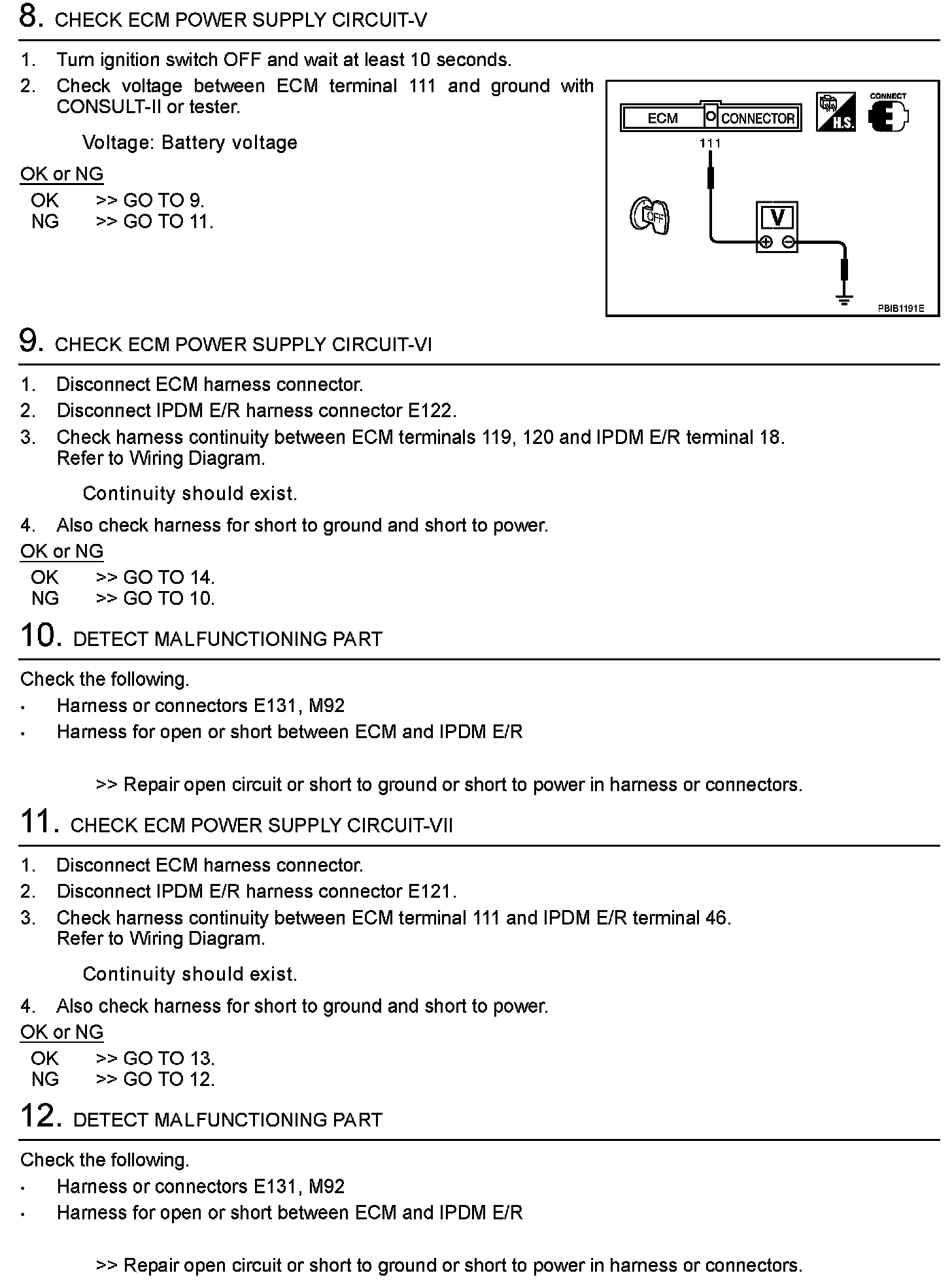 8. CHECK ECM POWER SUPPLY CIRCUIT-V

1. Turn ignition switch OFF and wait at least 10 seconds.
2. Check voltage between ECM terminal 111 and ground with CONSULT-II or tester.

Voltage: Battery voltage

OK or NG
OK >> GO TO 9.
NG >> GO TO 11.

ECM CONNECTOR
H.S.
CONNECT
111
OFF
V
PBIB1191E

9. CHECK ECM POWER SUPPLY CIRCUIT-VI

1. Disconnect ECM harness connector.
2. Disconnect IPDM E/R harness connector E122.
3. Check harness continuity between ECM terminals 119, 120 and IPDM E/R terminal 18. Refer to Wiring Diagram.

Continuity should exist.

4. Also check harness for short to ground and short to power.

OK or NG
OK >> GO TO 14.
NG >> GO TO 10.

10. DETECT MALFUNCTIONING PART

Check the following.
• Harness or connectors E131, M92
• Harness for open or short between ECM and IPDM E/R

>> Repair open circuit or short to ground or short to power in harness or connectors.

11. CHECK ECM POWER SUPPLY CIRCUIT-VII

1. Disconnect ECM harness connector.
2. Disconnect IPDM E/R harness connector E121.
3. Check harness continuity between ECM terminal 111 and IPDM E/R terminal 46. Refer to Wiring Diagram.

Continuity should exist.

4. Also check harness for short to ground and short to power.

OK or NG
OK >> GO TO 13.
NG >> GO TO 12.

12. DETECT MALFUNCTIONING PART

Check the following.
• Harness or connectors E131, M92
• Harness for open or short between ECM and IPDM E/R

>> Repair open circuit or short to ground or short to power in harness or connectors.